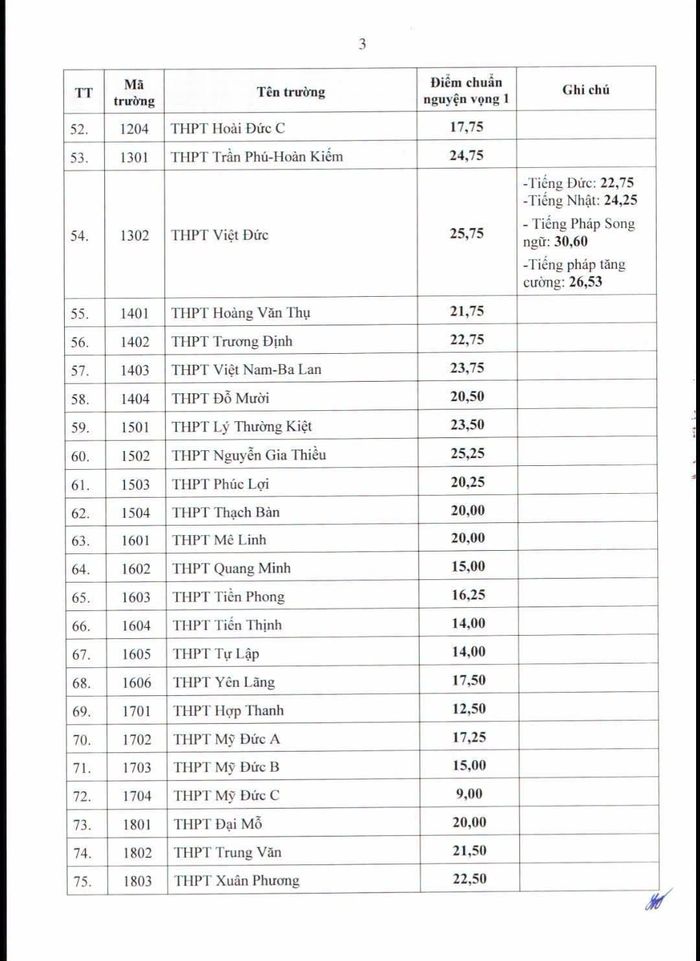 3

| TT | Mã trường | Tên trường | Điểm chuẩn nguyện vọng 1 | Ghi chú |
|---|---|---|---|---|
| 52. | 1204 | THPT Hoài Đức C | 17,75 | |
| 53. | 1301 | THPT Trần Phú-Hoàn Kiếm | 24,75 | |
| 54. | 1302 | THPT Việt Đức | 25,75 | -Tiếng Đức: 22,75 -Tiếng Nhật: 24,25 - Tiếng Pháp Song ngữ: 30,60 -Tiếng pháp tăng cường: 26,53 |
| 55. | 1401 | THPT Hoàng Văn Thụ | 21,75 | |
| 56. | 1402 | THPT Trương Định | 22,75 | |
| 57. | 1403 | THPT Việt Nam-Ba Lan | 23,75 | |
| 58. | 1404 | THPT Đỗ Mười | 20,50 | |
| 59. | 1501 | THPT Lý Thường Kiệt | 23,50 | |
| 60. | 1502 | THPT Nguyễn Gia Thiều | 25,25 | |
| 61. | 1503 | THPT Phúc Lợi | 20,25 | |
| 62. | 1504 | THPT Thạch Bàn | 20,00 | |
| 63. | 1601 | THPT Mê Linh | 20,00 | |
| 64. | 1602 | THPT Quang Minh | 15,00 | |
| 65. | 1603 | THPT Tiền Phong | 16,25 | |
| 66. | 1604 | THPT Tiến Thịnh | 14,00 | |
| 67. | 1605 | THPT Tự Lập | 14,00 | |
| 68. | 1606 | THPT Yên Lãng | 17,50 | |
| 69. | 1701 | THPT Hợp Thanh | 12,50 | |
| 70. | 1702 | THPT Mỹ Đức A | 17,25 | |
| 71. | 1703 | THPT Mỹ Đức B | 15,00 | |
| 72. | 1704 | THPT Mỹ Đức C | 9,00 | |
| 73. | 1801 | THPT Đại Mỗ | 20,00 | |
| 74. | 1802 | THPT Trung Văn | 21,50 | |
| 75. | 1803 | THPT Xuân Phương | 22,50 | |